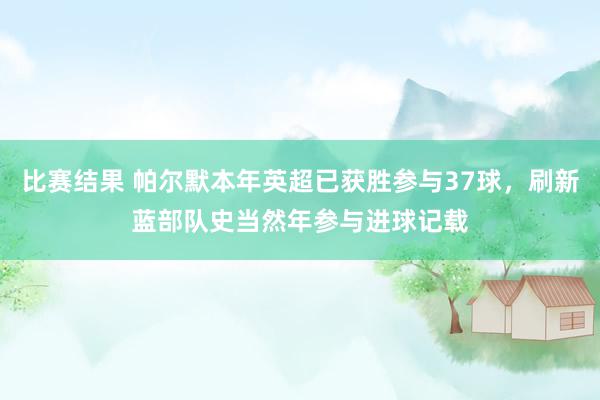 比赛结果 帕尔默本年英超已获胜参与37球，刷新蓝部队史当然年参与进球记载